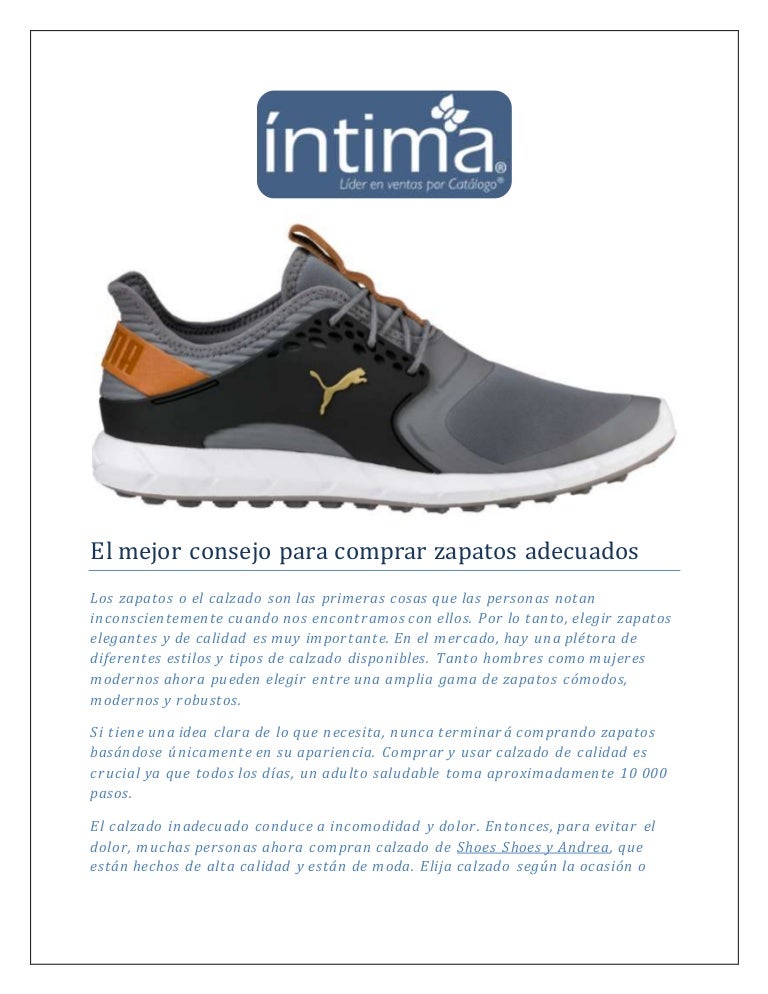 íntima®
Líder en ventas por Catálogo®

El mejor consejo para comprar zapatos adecuados

Los zapatos o el calzado son las primeras cosas que las personas notan inconscientemente cuando nos encontramos con ellos. Por lo tanto, elegir zapatos elegantes y de calidad es muy importante. En el mercado, hay una plétora de diferentes estilos y tipos de calzado disponibles. Tanto hombres como mujeres modernos ahora pueden elegir entre una amplia gama de zapatos cómodos, modernos y robustos.

Si tiene una idea clara de lo que necesita, nunca terminará comprando zapatos basándose únicamente en su apariencia. Comprar y usar calzado de calidad es crucial ya que todos los días, un adulto saludable toma aproximadamente 10 000 pasos.

El calzado inadecuado conduce a incomodidad y dolor. Entonces, para evitar el dolor, muchas personas ahora compran calzado de Shoes Shoes y Andrea, que están hechos de alta calidad y están de moda. Elija calzado según la ocasión o